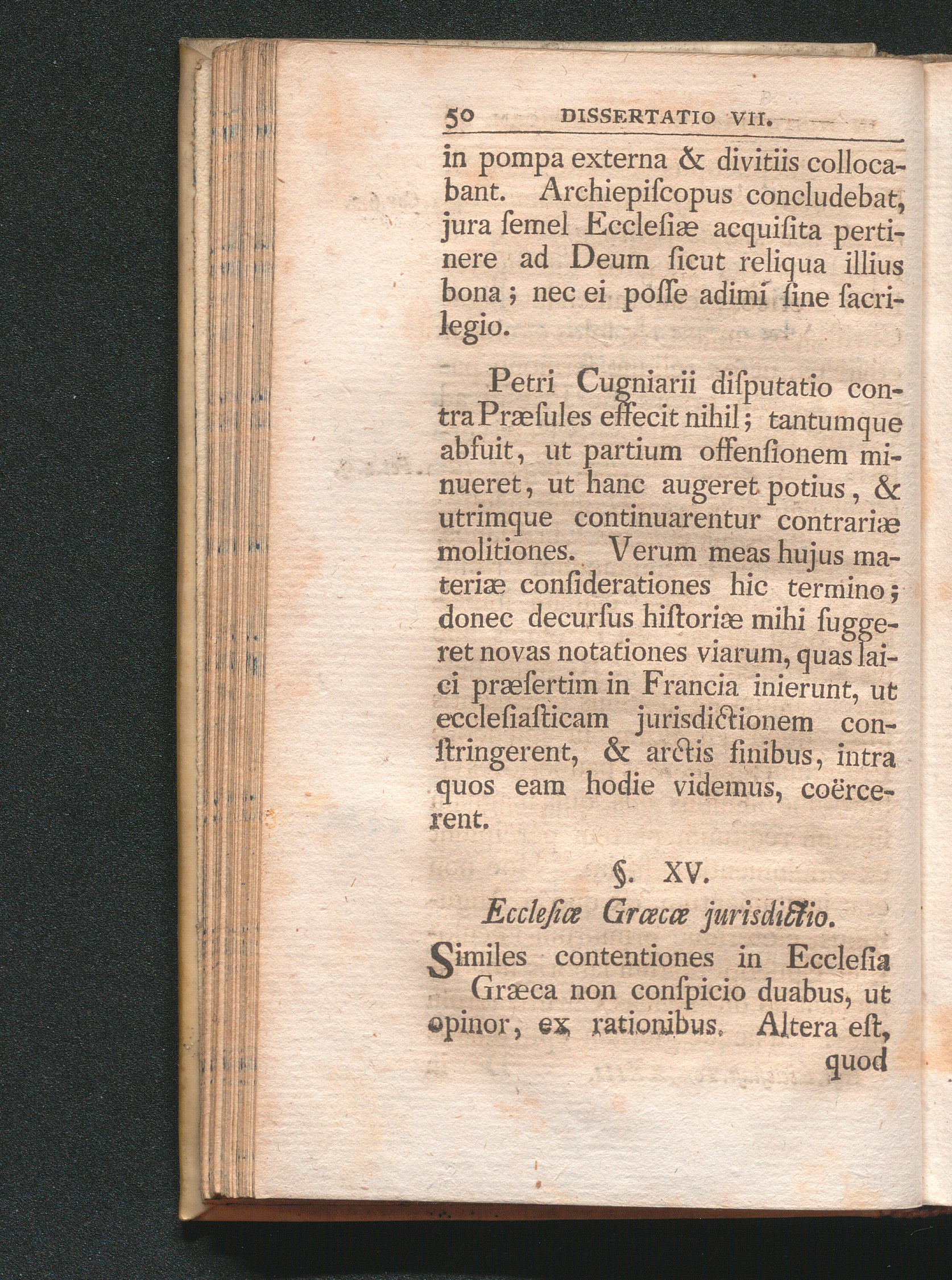 50 DISSERTATIO VII.

in pompa externa & divitiis collocabant. Archiepiſcopus concludebat, jura ſemel Eccleſiæ acquiſita pertinere ad Deum ſicut reliqua illius bona; nec ei poſſe adimi ſine ſacrilegio.

Petri Cugniarii diſputatio contra Præſules effecit nihil; tantumque abfuit, ut partium offenſionem minueret, ut hanc augeret potius, & utrimque continuarentur contrariæ molitiones. Verum meas hujus materiæ conſiderationes hic termino; donec decurſus hiſtoriæ mihi ſuggeret novas notationes viarum, quas laici præſertim in Francia inierunt, ut eccleſiaſticam jurisdictionem conſtringerent, & arctis finibus, intra quos eam hodie videmus, coërcerent.

§. XV.

Eccleſiæ Græcæ jurisdictio.

Similes contentiones in Eccleſia Græca non conſpicio duabus, ut opinor, ex rationibus. Altera eſt, quod